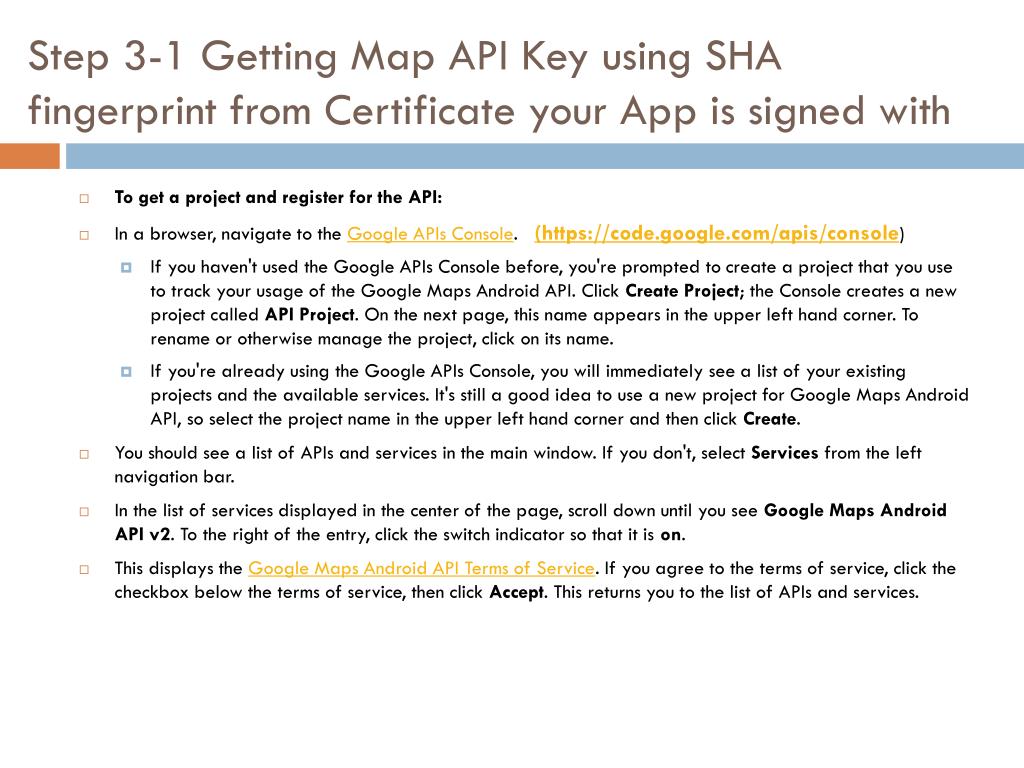 Step 3-1 Getting Map API Key using SHA fingerprint from Certificate your App is signed with

To get a project and register for the API:

In a browser, navigate to the Google APIs Console. (https://code.google.com/apis/console)

If you haven't used the Google APIs Console before, you're prompted to create a project that you use to track your usage of the Google Maps Android API. Click Create Project; the Console creates a new project called API Project. On the next page, this name appears in the upper left hand corner. To rename or otherwise manage the project, click on its name.

If you're already using the Google APIs Console, you will immediately see a list of your existing projects and the available services. It's still a good idea to use a new project for Google Maps Android API, so select the project name in the upper left hand corner and then click Create.

You should see a list of APIs and services in the main window. If you don't, select Services from the left navigation bar.

In the list of services displayed in the center of the page, scroll down until you see Google Maps Android API v2. To the right of the entry, click the switch indicator so that it is on.

This displays the Google Maps Android API Terms of Service. If you agree to the terms of service, click the checkbox below the terms of service, then click Accept. This returns you to the list of APIs and services.